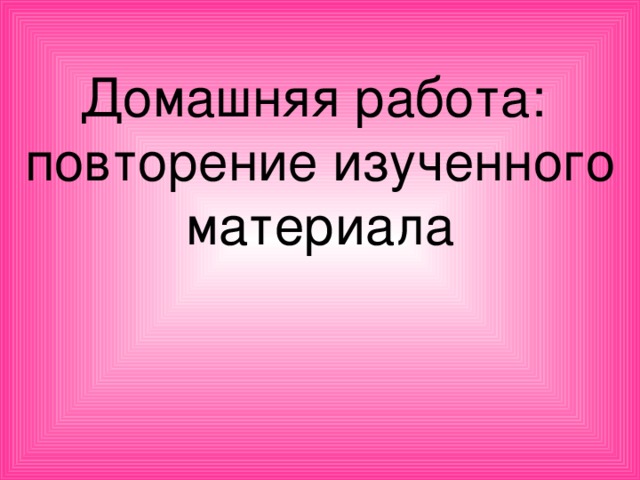 Домашняя работа: повторение изученного материала